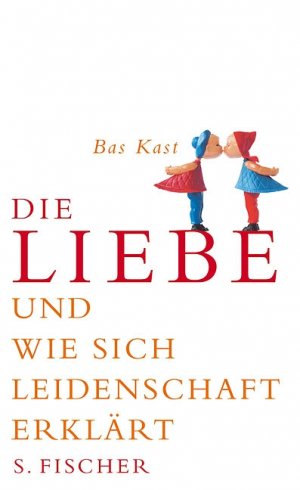 Bas Kast

DIE
LIEBE
UND
WIE SICH
LEIDENSCHAFT
ERKLÄRT

S. FISCHER